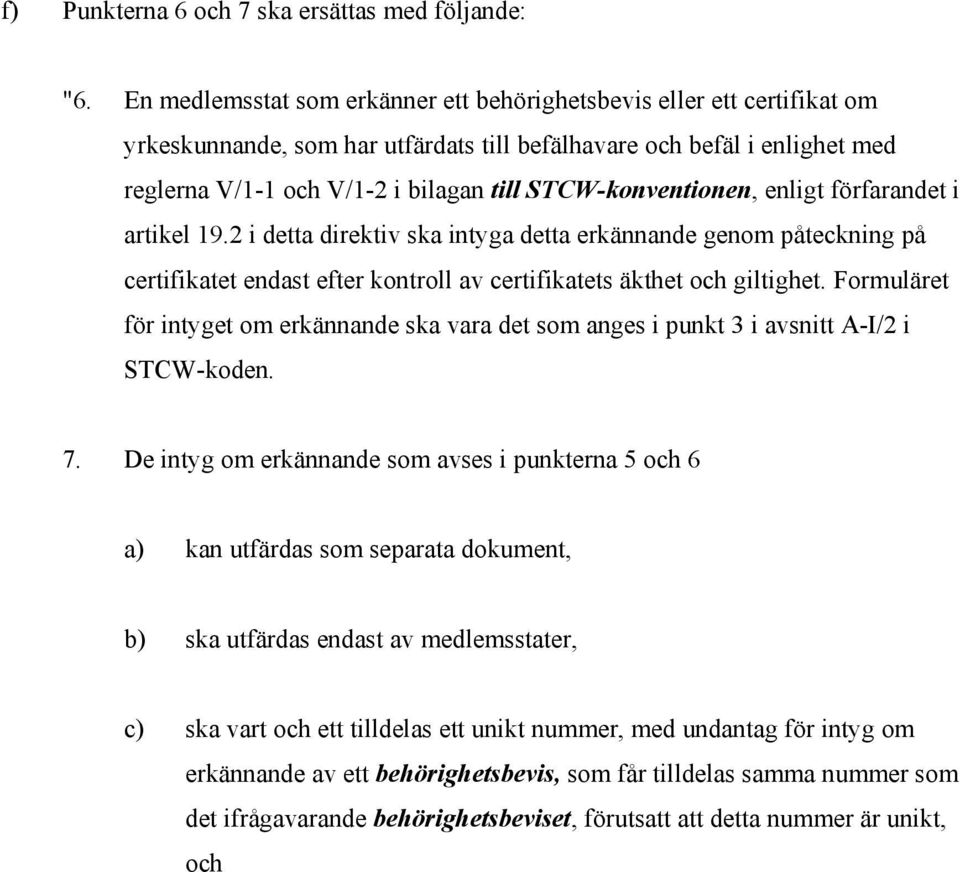 f) Punkterna 6 och 7 ska ersättas med följande:

"6. En medlemsstat som erkänner ett behörighetsbevis eller ett certifikat om yrkeskunnande, som har utfärdats till befälhavare och befäl i enlighet med reglerna V/1-1 och V/1-2 i bilagan till STCW-konventionen, enligt förfarandet i artikel 19.2 i detta direktiv ska intyga detta erkännande genom påteckning på certifikatet endast efter kontroll av certifikatets äkthet och giltighet. Formuläret för intyget om erkännande ska vara det som anges i punkt 3 i avsnitt A-I/2 i STCW-koden.

7. De intyg om erkännande som avses i punkterna 5 och 6

a) kan utfärdas som separata dokument,

b) ska utfärdas endast av medlemsstater,

c) ska vart och ett tilldelas ett unikt nummer, med undantag för intyg om erkännande av ett behörighetsbevis, som får tilldelas samma nummer som det ifrågavarande behörighetsbeviset, förutsatt att detta nummer är unikt, och